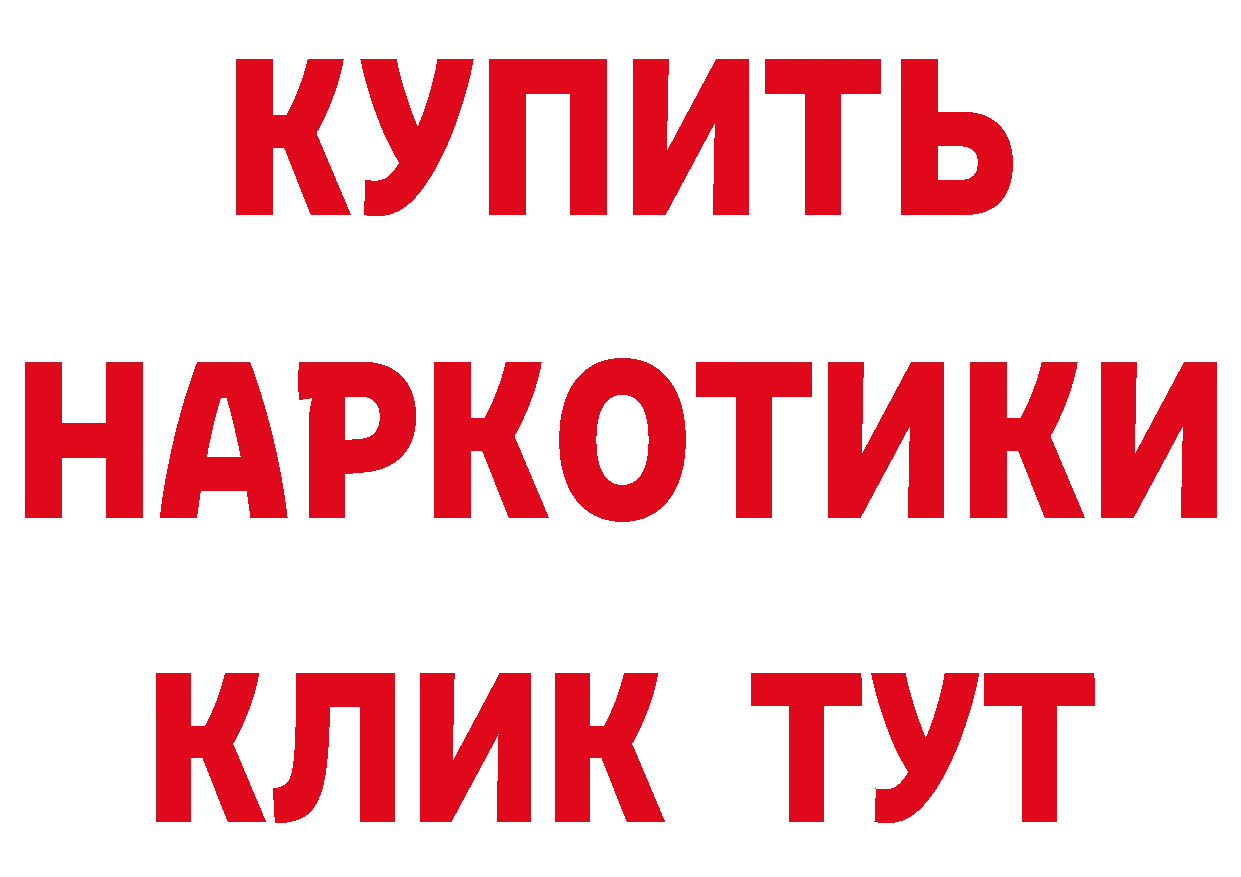 КУПИТЬ НАРКОТИКИ КЛИК ТУТ